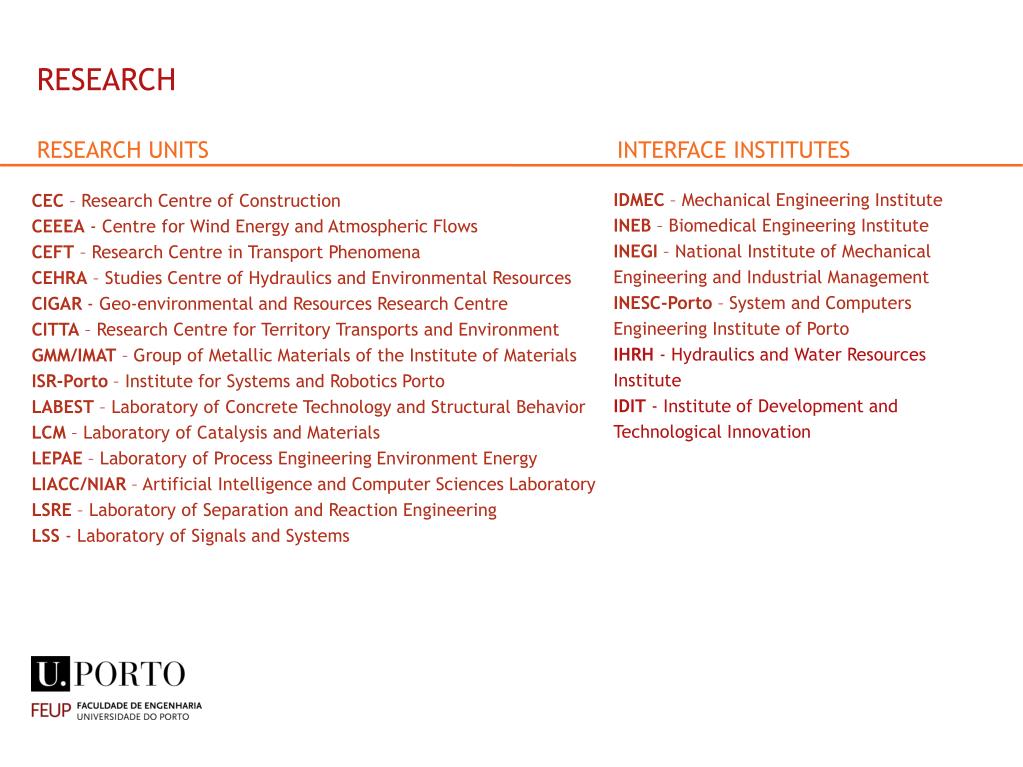 RESEARCH

RESEARCH UNITS

CEC – Research Centre of Construction
CEEEA - Centre for Wind Energy and Atmospheric Flows
CEFT – Research Centre in Transport Phenomena
CEHRA – Studies Centre of Hydraulics and Environmental Resources
CIGAR - Geo-environmental and Resources Research Centre
CITTA – Research Centre for Territory Transports and Environment
GMM/IMAT – Group of Metallic Materials of the Institute of Materials
ISR-Porto – Institute for Systems and Robotics Porto
LABEST – Laboratory of Concrete Technology and Structural Behavior
LCM – Laboratory of Catalysis and Materials
LEPAE – Laboratory of Process Engineering Environment Energy
LIACC/NIAR – Artificial Intelligence and Computer Sciences Laboratory
LSRE – Laboratory of Separation and Reaction Engineering
LSS - Laboratory of Signals and Systems

INTERFACE INSTITUTES

IDMEC – Mechanical Engineering Institute
INEB – Biomedical Engineering Institute
INEGI – National Institute of Mechanical Engineering and Industrial Management
INESC-Porto – System and Computers Engineering Institute of Porto
IHRH - Hydraulics and Water Resources Institute
IDIT - Institute of Development and Technological Innovation

U.PORTO
FEUP FACULDADE DE ENGENHARIA UNIVERSIDADE DO PORTO